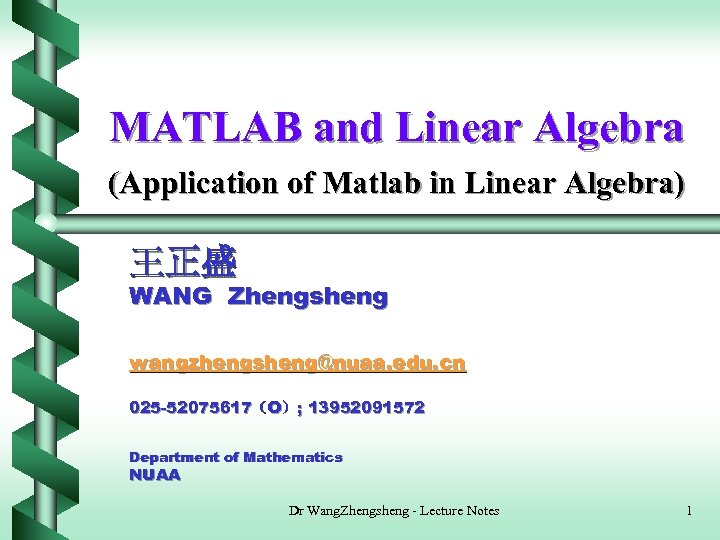 MATLAB and Linear Algebra

(Application of Matlab in Linear Algebra)

王正盛
WANG Zhengsheng

wangzhengsheng@nuaa.edu.cn

025-52075617（O）; 13952091572

Department of Mathematics
NUAA

Dr WangZhengsheng - Lecture Notes

1